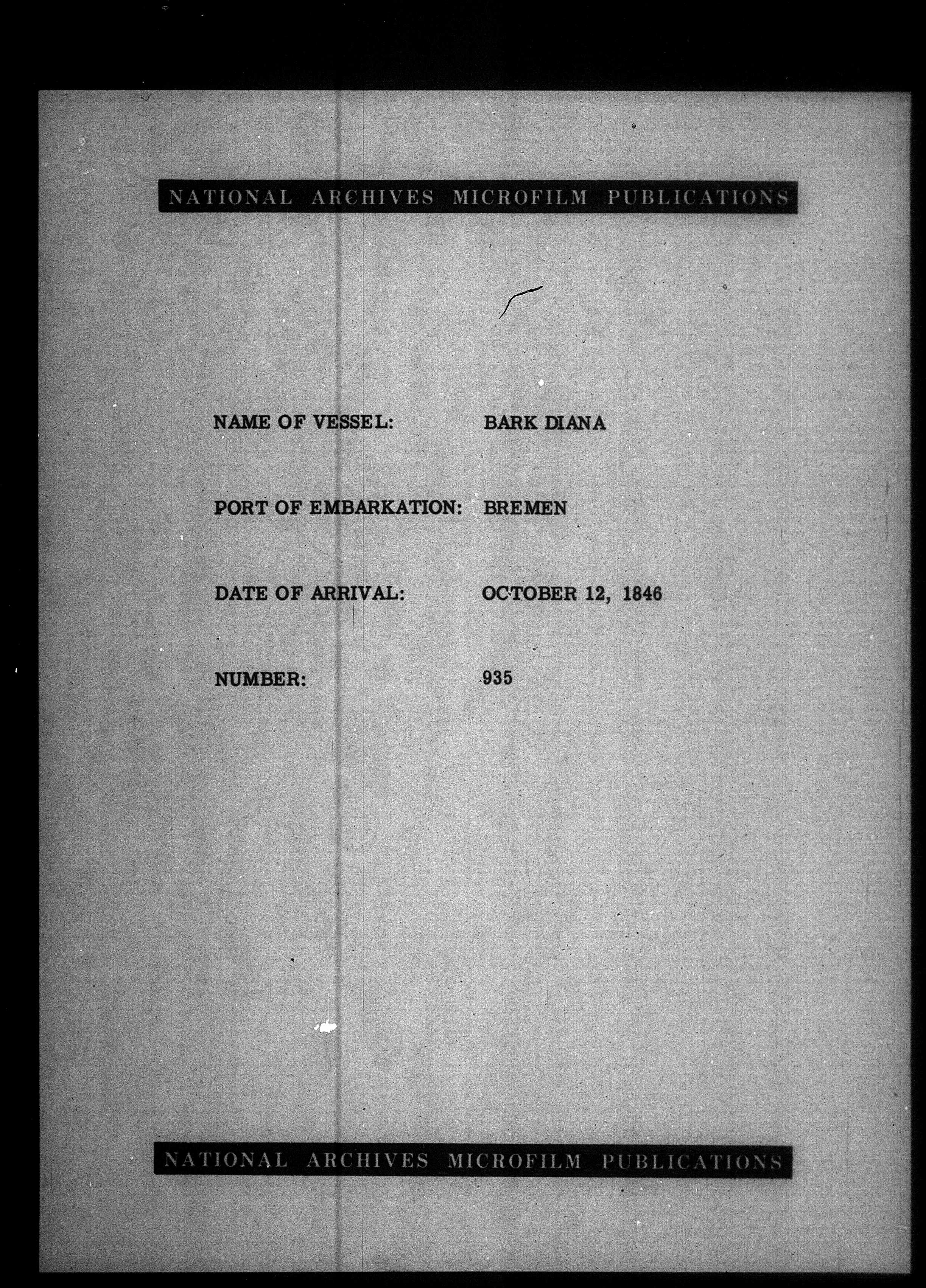 NATIONAL ARCHIVES MICROFILM PUBLICATIONS

NAME OF VESSEL: BARK DIANA

PORT OF EMBARKATION: BREMEN

DATE OF ARRIVAL: OCTOBER 12, 1846

NUMBER: 935

NATIONAL ARCHIVES MICROFILM PUBLICATIONS